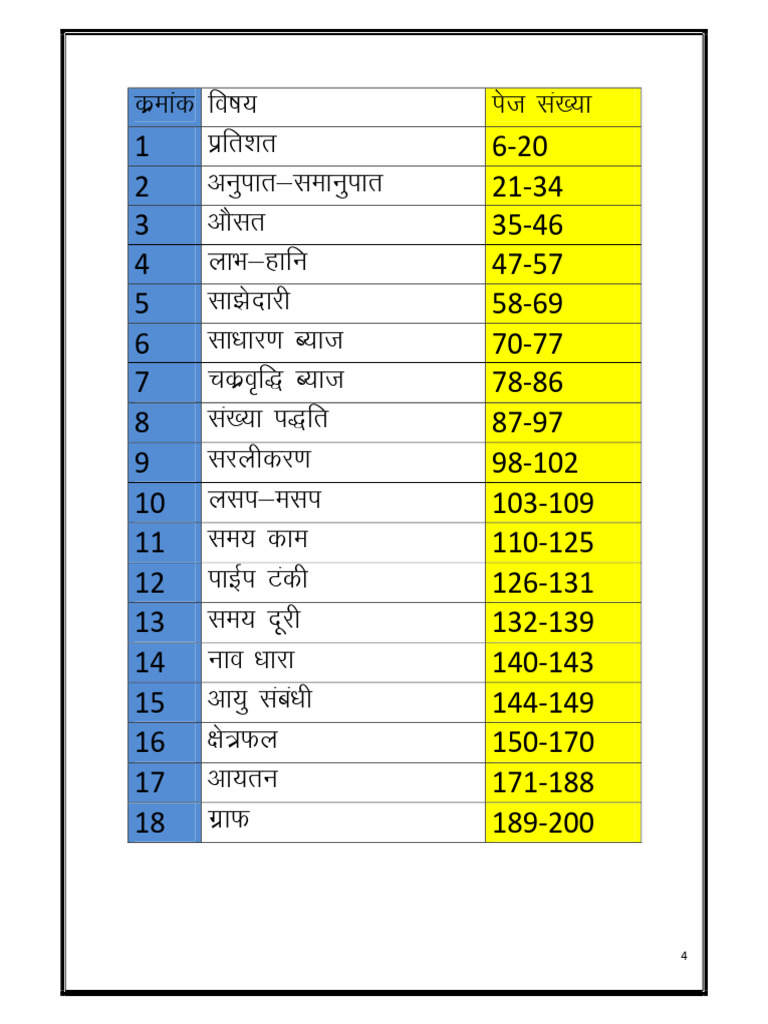 | क्रमांक | विषय | पेज संख्या |
|---|---|---|
| 1 | प्रतिशत | 6-20 |
| 2 | अनुपात–समानुपात | 21-34 |
| 3 | औसत | 35-46 |
| 4 | लाभ–हानि | 47-57 |
| 5 | साझेदारी | 58-69 |
| 6 | साधारण ब्याज | 70-77 |
| 7 | चक्रवृद्धि ब्याज | 78-86 |
| 8 | संख्या पद्धति | 87-97 |
| 9 | सरलीकरण | 98-102 |
| 10 | लसप–मसप | 103-109 |
| 11 | समय काम | 110-125 |
| 12 | पाईप टंकी | 126-131 |
| 13 | समय दूरी | 132-139 |
| 14 | नाव धारा | 140-143 |
| 15 | आयु संबंधी | 144-149 |
| 16 | क्षेत्रफल | 150-170 |
| 17 | आयतन | 171-188 |
| 18 | ग्राफ | 189-200 |

4